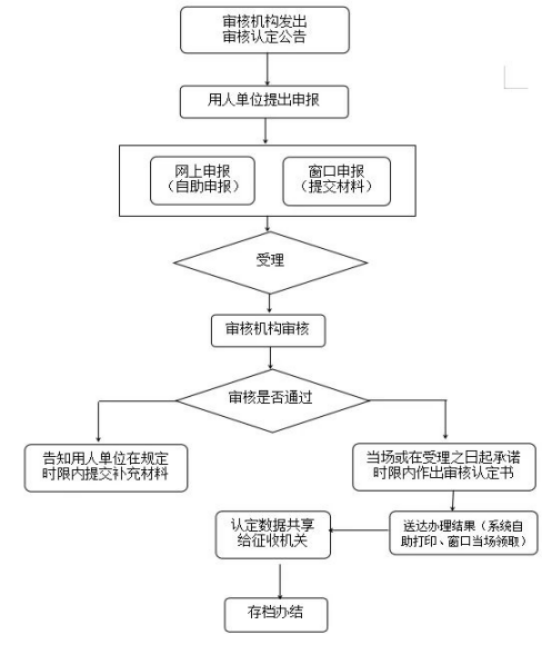 审核机构发出
审核认定公告

用人单位提出申报

网上申报
（自助申报）

窗口申报
（提交材料）

受理

审核机构审核

审核是否通过

告知用人单位在规定时限内提交补充材料

当场或在受理之日起承诺时限内作出审核认定书

送达办理结果（系统自助打印、窗口当场领取）

认定数据共享给征收机关

存档办结